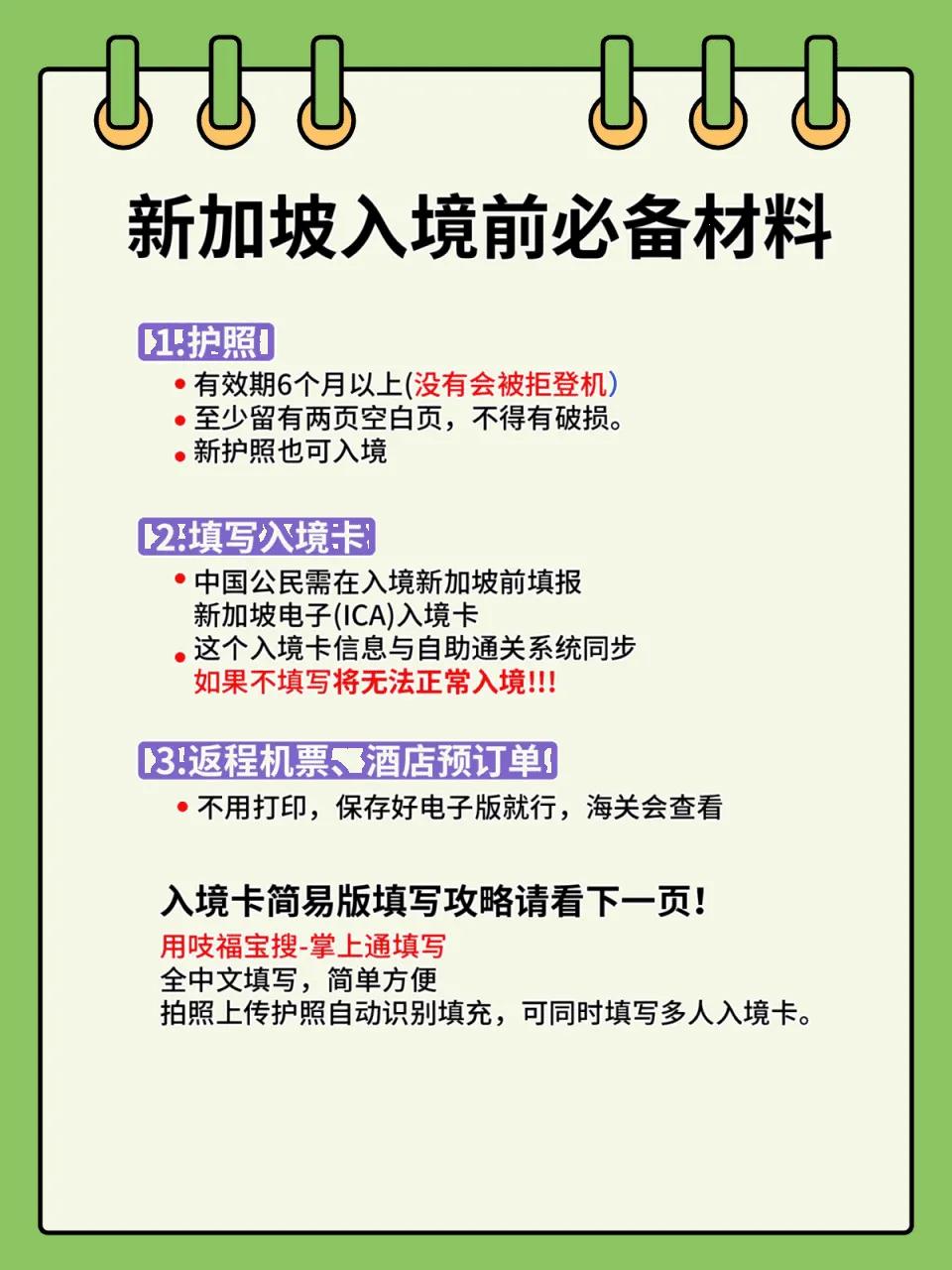 新加坡入境前必备材料

1.护照
• 有效期6个月以上(没有会被拒登机)
• 至少留有两页空白页，不得有破损。
• 新护照也可入境

2.填写入境卡
• 中国公民需在入境新加坡前填报新加坡电子(ICA)入境卡
• 这个入境卡信息与自助通关系统同步
如果不填写将无法正常入境!!!

3.返程机票、酒店预订单
• 不用打印，保存好电子版就行，海关会查看

入境卡简易版填写攻略请看下一页!
用吱福宝搜-掌上通填写
全中文填写，简单方便
拍照上传护照自动识别填充，可同时填写多人入境卡。